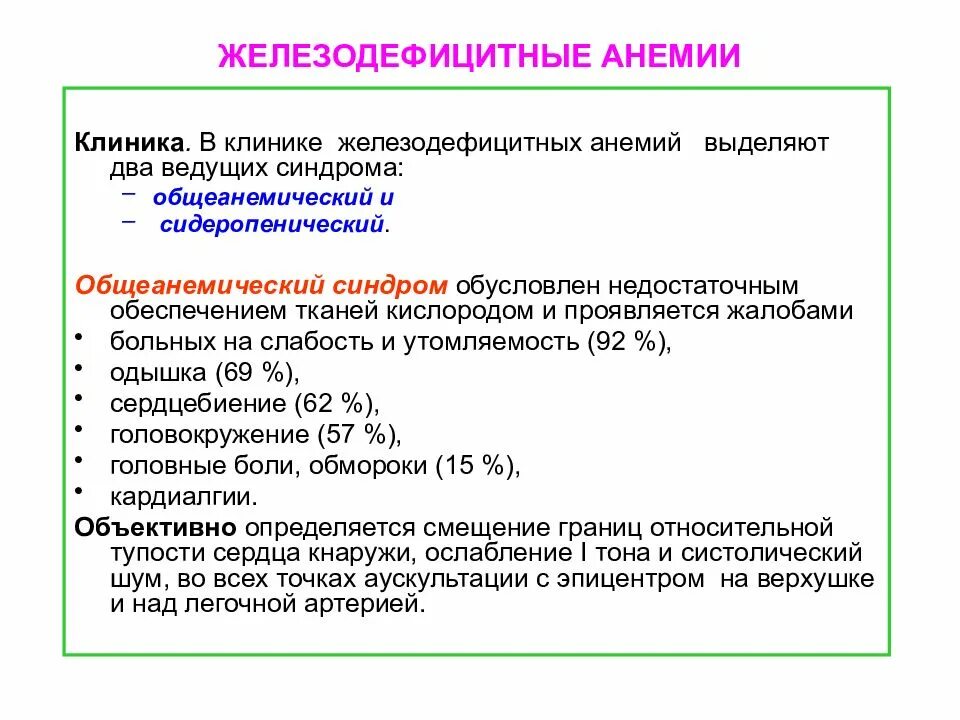 ЖЕЛЕЗОДЕФИЦИТНЫЕ АНЕМИИ

Клиника. В клинике железодефицитных анемий выделяют два ведущих синдрома:
– общеанемический и
– сидеропенический.

Общеанемический синдром обусловлен недостаточным обеспечением тканей кислородом и проявляется жалобами
• больных на слабость и утомляемость (92 %),
• одышка (69 %),
• сердцебиение (62 %),
• головокружение (57 %),
• головные боли, обмороки (15 %),
• кардиалгии.
Объективно определяется смещение границ относительной тупости сердца кнаружи, ослабление I тона и систолический шум, во всех точках аускультации с эпицентром на верхушке и над легочной артерией.